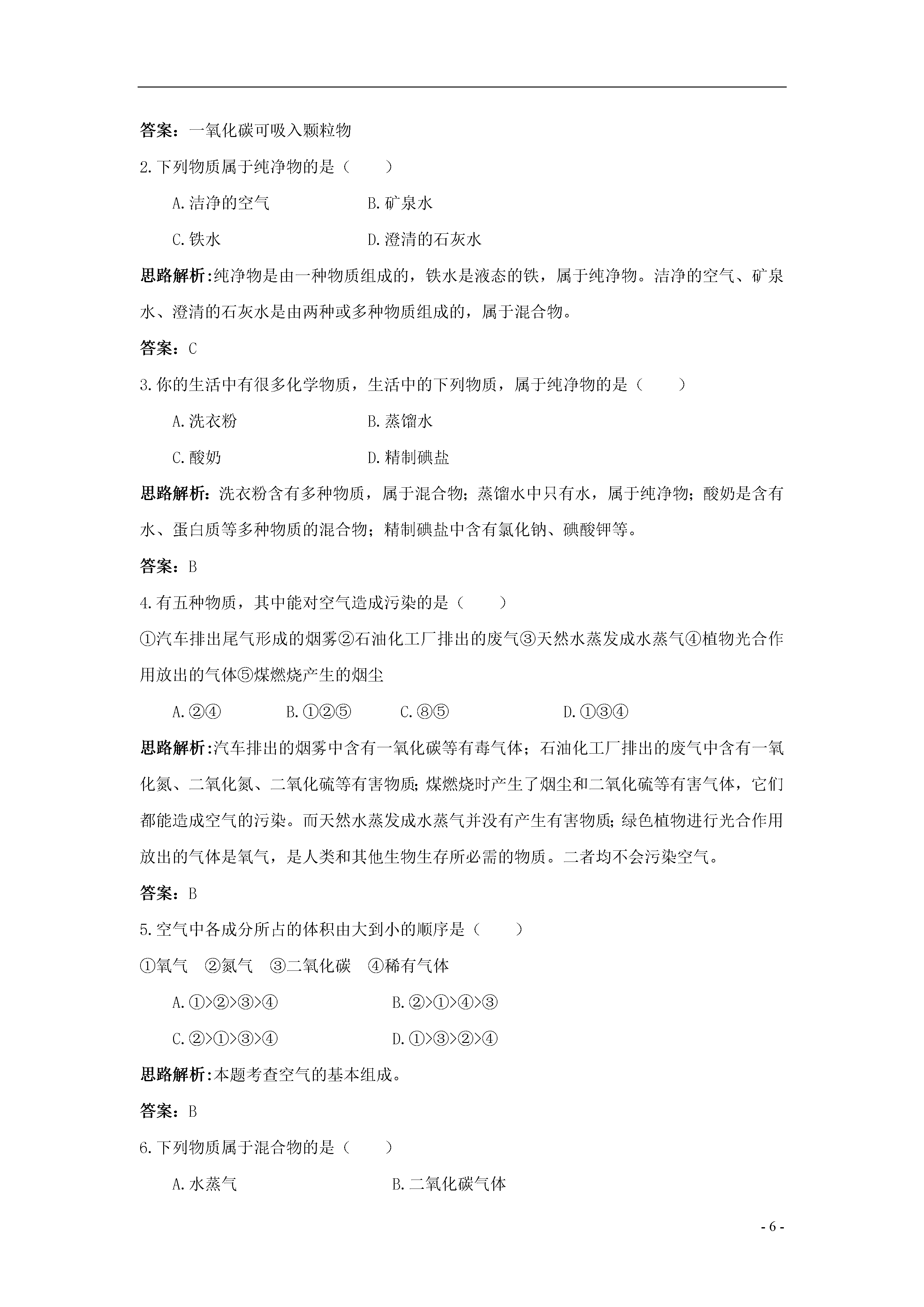 答案：一氧化碳可吸入颗粒物

2.下列物质属于纯净物的是（　　）

A.洁净的空气　　B.矿泉水

C.铁水　　D.澄清的石灰水

思路解析:纯净物是由一种物质组成的，铁水是液态的铁，属于纯净物。洁净的空气、矿泉水、澄清的石灰水是由两种或多种物质组成的，属于混合物。

答案：C

3.你的生活中有很多化学物质，生活中的下列物质，属于纯净物的是（　　）

A.洗衣粉　　B.蒸馏水

C.酸奶　　D.精制碘盐

思路解析：洗衣粉含有多种物质，属于混合物；蒸馏水中只有水，属于纯净物；酸奶是含有水、蛋白质等多种物质的混合物；精制碘盐中含有氯化钠、碘酸钾等。

答案：B

4.有五种物质，其中能对空气造成污染的是（　　）

①汽车排出尾气形成的烟雾②石油化工厂排出的废气③天然水蒸发成水蒸气④植物光合作用放出的气体⑤煤燃烧产生的烟尘

A.②④　　B.①②⑤　　C.⑧⑤　　D.①③④

思路解析:汽车排出的烟雾中含有一氧化碳等有毒气体；石油化工厂排出的废气中含有一氧化氮、二氧化氮、二氧化硫等有害物质;煤燃烧时产生了烟尘和二氧化硫等有害气体，它们都能造成空气的污染。而天然水蒸发成水蒸气并没有产生有害物质;绿色植物进行光合作用放出的气体是氧气，是人类和其他生物生存所必需的物质。二者均不会污染空气。

答案：B

5.空气中各成分所占的体积由大到小的顺序是（　　）

①氧气　②氮气　③二氧化碳　④稀有气体

A.①>②>③>④　　B.②>①>④>③

C.②>①>③>④　　D.①>③>②>④

思路解析:本题考查空气的基本组成。

答案：B

6.下列物质属于混合物的是（　　）

A.水蒸气　　B.二氧化碳气体

- 6 -